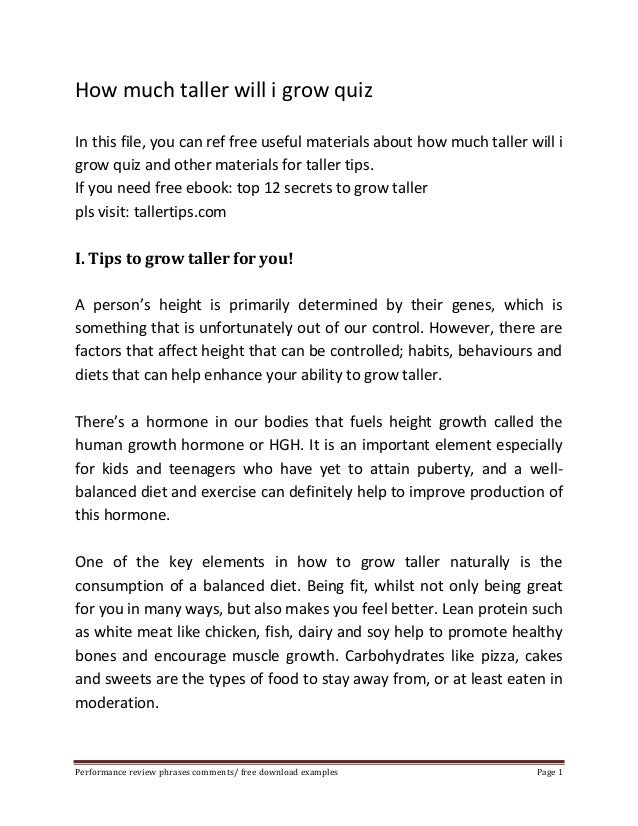 How much taller will i grow quiz

In this file, you can ref free useful materials about how much taller will i grow quiz and other materials for taller tips.
If you need free ebook: top 12 secrets to grow taller
pls visit: tallertips.com

I. Tips to grow taller for you!

A person's height is primarily determined by their genes, which is something that is unfortunately out of our control. However, there are factors that affect height that can be controlled; habits, behaviours and diets that can help enhance your ability to grow taller.

There's a hormone in our bodies that fuels height growth called the human growth hormone or HGH. It is an important element especially for kids and teenagers who have yet to attain puberty, and a well-balanced diet and exercise can definitely help to improve production of this hormone.

One of the key elements in how to grow taller naturally is the consumption of a balanced diet. Being fit, whilst not only being great for you in many ways, but also makes you feel better. Lean protein such as white meat like chicken, fish, dairy and soy help to promote healthy bones and encourage muscle growth. Carbohydrates like pizza, cakes and sweets are the types of food to stay away from, or at least eaten in moderation.

Performance review phrases comments/ free download examples
Page 1